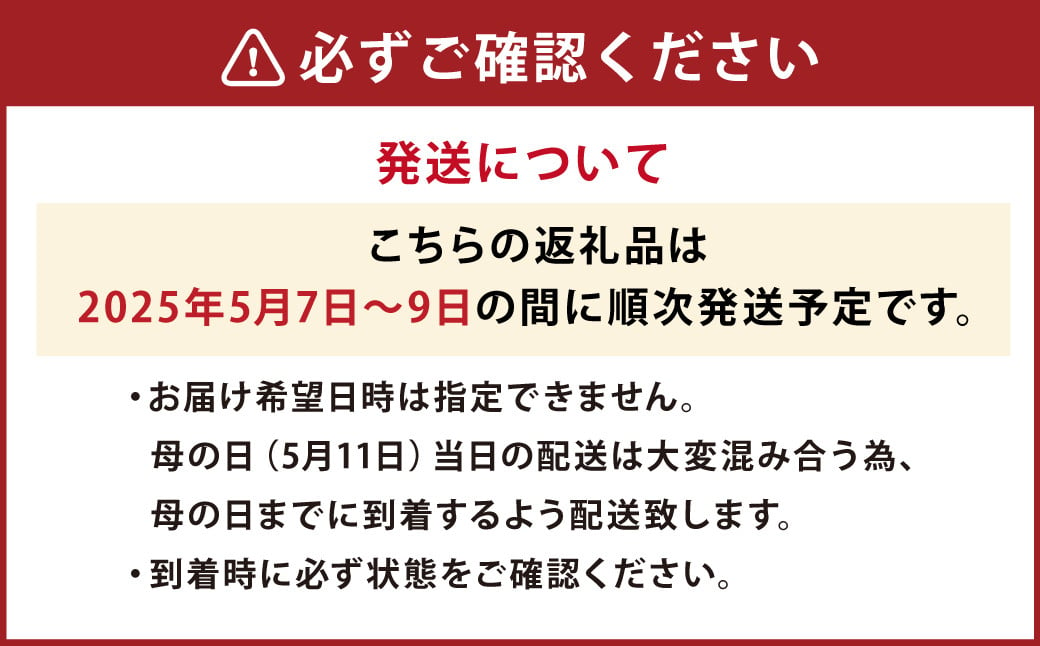 必ずご確認ください

発送について

こちらの返礼品は
2025年5月7日～9日の間に順次発送予定です。

・お届け希望日時は指定できません。
母の日（5月11日）当日の配送は大変混み合う為、
母の日までに到着するよう配送致します。

・到着時に必ず状態をご確認ください。